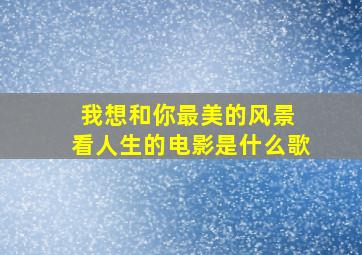 我想和你最美的风景
看人生的电影是什么歌